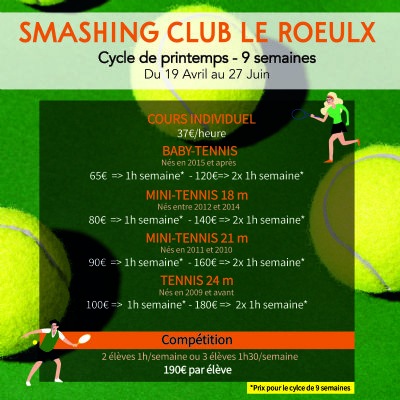 SMASHING CLUB LE ROEULX

Cycle de printemps - 9 semaines
Du 19 Avril au 27 Juin

COURS INDIVIDUEL
37€/heure

BABY-TENNIS
Nés en 2015 et après
65€ => 1h semaine* - 120€=> 2x 1h semaine*

MINI-TENNIS 18 m
Nés entre 2012 et 2014
80€ => 1h semaine* - 140€ => 2x 1h semaine*

MINI-TENNIS 21 m
Nés en 2011 et 2010
90€ => 1h semaine* - 160€ => 2x 1h semaine*

TENNIS 24 m
Nés en 2009 et avant
100€ => 1h semaine* - 180€ => 2x 1h semaine*

Compétition
2 élèves 1h/semaine ou 3 élèves 1h30/semaine
190€ par élève

*Prix pour le cylce de 9 semaines